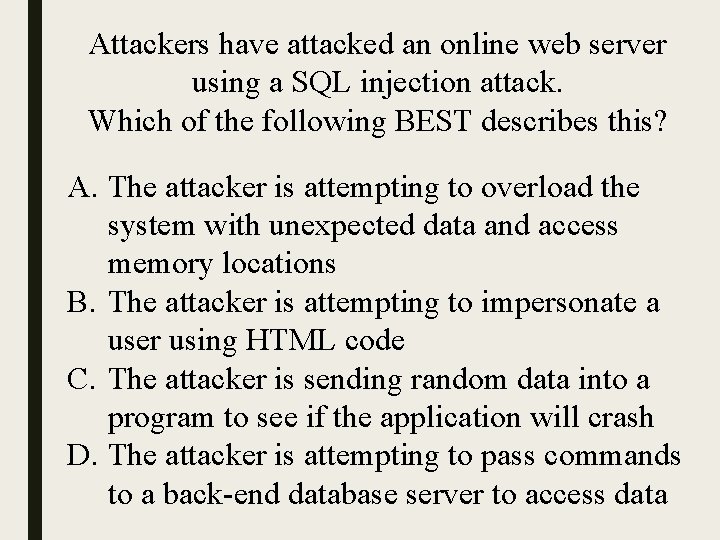 Attackers have attacked an online web server using a SQL injection attack.
Which of the following BEST describes this?

A. The attacker is attempting to overload the system with unexpected data and access memory locations
B. The attacker is attempting to impersonate a user using HTML code
C. The attacker is sending random data into a program to see if the application will crash
D. The attacker is attempting to pass commands to a back-end database server to access data